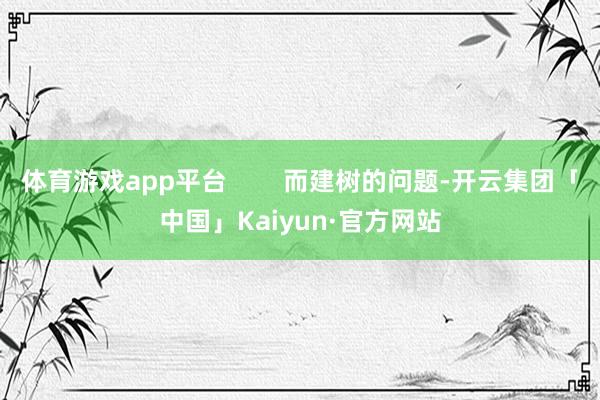 体育游戏app平台 而建树的问题-开云集团「中国」Kaiyun·官方网站